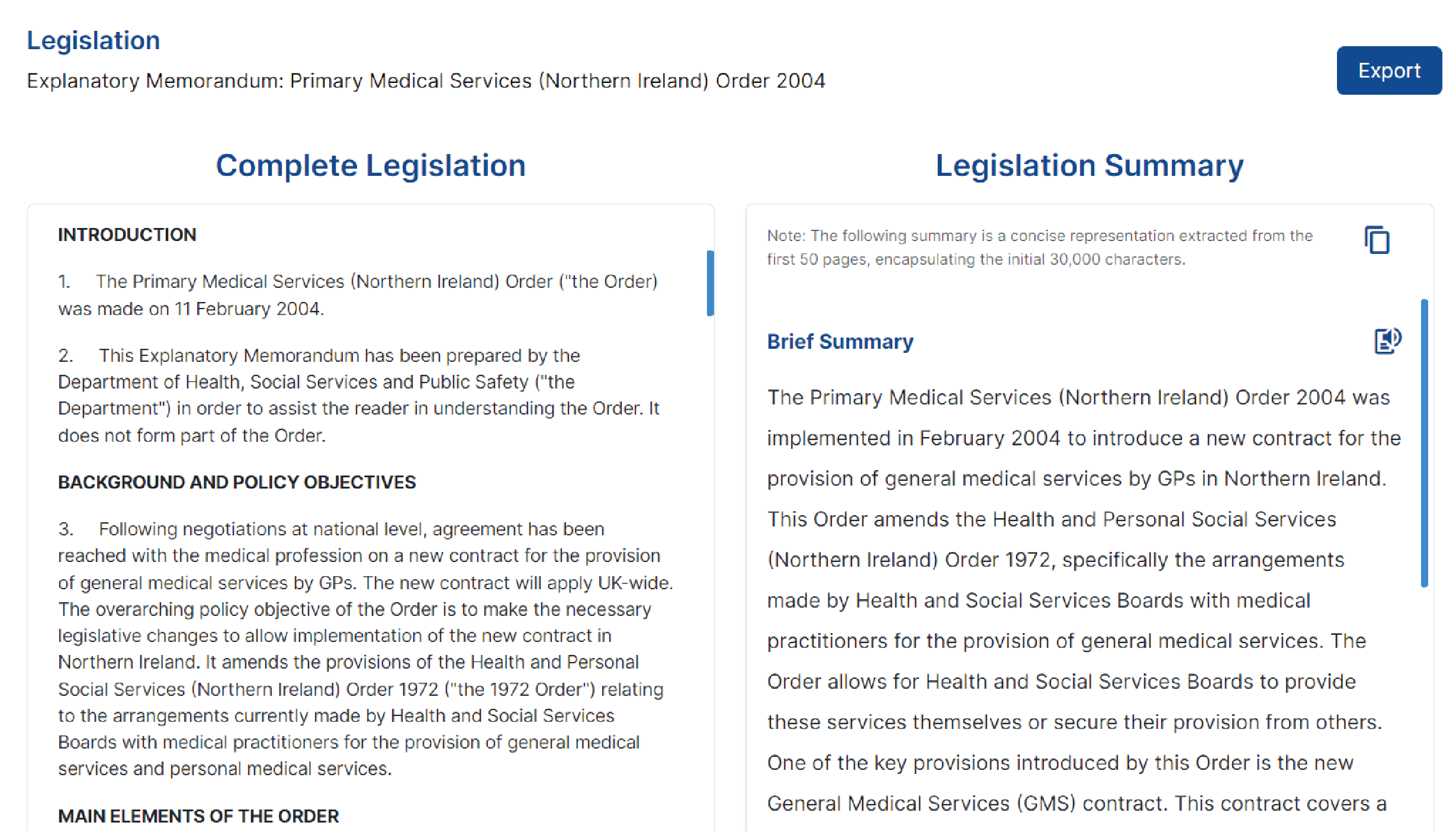 Legislation

Explanatory Memorandum: Primary Medical Services (Northern Ireland) Order 2004

Export

Complete Legislation

INTRODUCTION

1. The Primary Medical Services (Northern Ireland) Order ("the Order) was made on 11 February 2004.

2. This Explanatory Memorandum has been prepared by the Department of Health, Social Services and Public Safety ("the Department") in order to assist the reader in understanding the Order. It does not form part of the Order.

BACKGROUND AND POLICY OBJECTIVES

3. Following negotiations at national level, agreement has been reached with the medical profession on a new contract for the provision of general medical services by GPs. The new contract will apply UK-wide. The overarching policy objective of the Order is to make the necessary legislative changes to allow implementation of the new contract in Northern Ireland. It amends the provisions of the Health and Personal Social Services (Northern Ireland) Order 1972 ("the 1972 Order") relating to the arrangements currently made by Health and Social Services Boards with medical practitioners for the provision of general medical services and personal medical services.

MAIN ELEMENTS OF THE ORDER

Legislation Summary

Note: The following summary is a concise representation extracted from the first 50 pages, encapsulating the initial 30,000 characters.

Brief Summary

The Primary Medical Services (Northern Ireland) Order 2004 was implemented in February 2004 to introduce a new contract for the provision of general medical services by GPs in Northern Ireland. This Order amends the Health and Personal Social Services (Northern Ireland) Order 1972, specifically the arrangements made by Health and Social Services Boards with medical practitioners for the provision of general medical services. The Order allows for Health and Social Services Boards to provide these services themselves or secure their provision from others. One of the key provisions introduced by this Order is the new General Medical Services (GMS) contract. This contract covers a